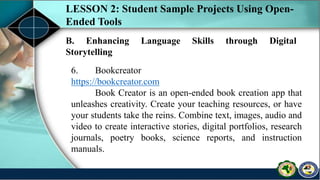 LESSON 2: Student Sample Projects Using Open-Ended Tools

B. Enhancing Language Skills through Digital Storytelling

6. Bookcreator
https://bookcreator.com

Book Creator is an open-ended book creation app that unleashes creativity. Create your teaching resources, or have your students take the reins. Combine text, images, audio and video to create interactive stories, digital portfolios, research journals, poetry books, science reports, and instruction manuals.